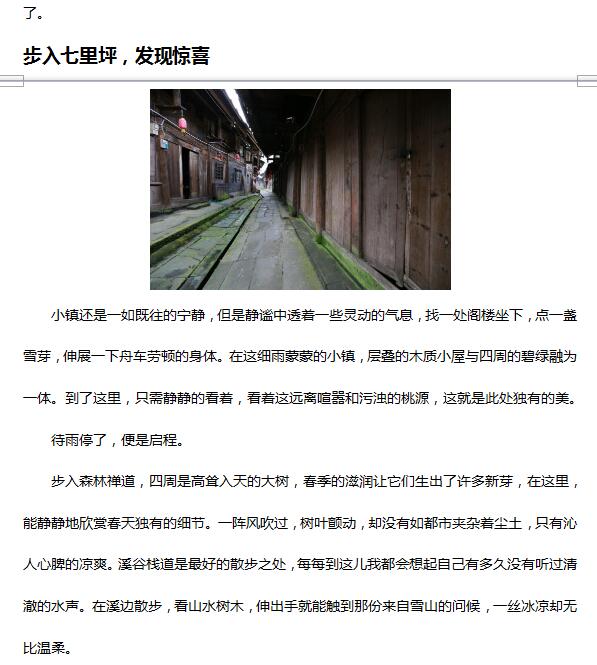 了。

步入七里坪，发现惊喜

小镇还是一如既往的宁静，但是静谧中透着一些灵动的气息，找一处阁楼坐下，点一盏雪芽，伸展一下舟车劳顿的身体。在这细雨蒙蒙的小镇，层叠的木质小屋与四周的碧绿融为一体。到了这里，只需静静的看着，看着这远离喧嚣和污浊的桃源，这就是此处独有的美。

待雨停了，便是启程。

步入森林禅道，四周是高耸入天的大树，春季的滋润让它们生出了许多新芽，在这里，能静静地欣赏春天独有的细节。一阵风吹过，树叶颤动，却没有如都市夹杂着尘土，只有沁人心脾的凉爽。溪谷栈道是最好的散步之处，每每到这儿我都会想起自己有多久没有听过清澈的水声。在溪边散步，看山水树木，伸出手就能触到那份来自雪山的问候，一丝冰凉却无比温柔。